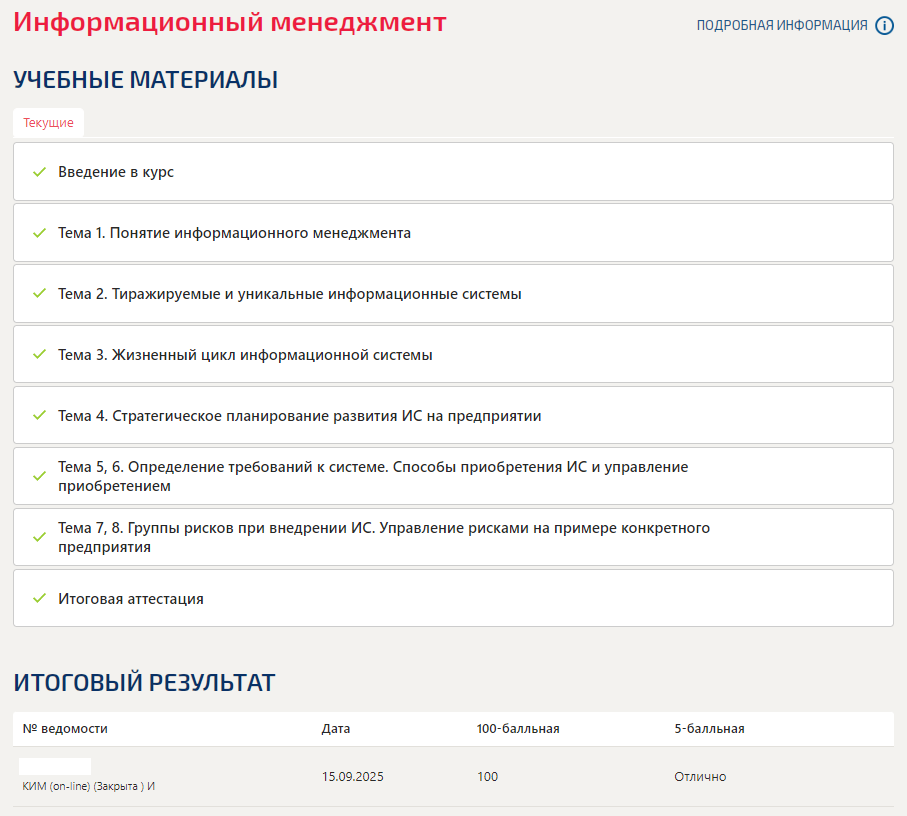 Информационный менеджмент

ПОДРОБНАЯ ИНФОРМАЦИЯ

УЧЕБНЫЕ МАТЕРИАЛЫ

Текущие

Введение в курс

Тема 1. Понятие информационного менеджмента

Тема 2. Тиражируемые и уникальные информационные системы

Тема 3. Жизненный цикл информационной системы

Тема 4. Стратегическое планирование развития ИС на предприятии

Тема 5, 6. Определение требований к системе. Способы приобретения ИС и управление приобретением

Тема 7, 8. Группы рисков при внедрении ИС. Управление рисками на примере конкретного предприятия

Итоговая аттестация

ИТОГОВЫЙ РЕЗУЛЬТАТ

| № ведомости | Дата | 100-балльная | 5-балльная |
|---|---|---|---|
| КИМ (on-line) (Закрыта ) И | 15.09.2025 | 100 | Отлично |